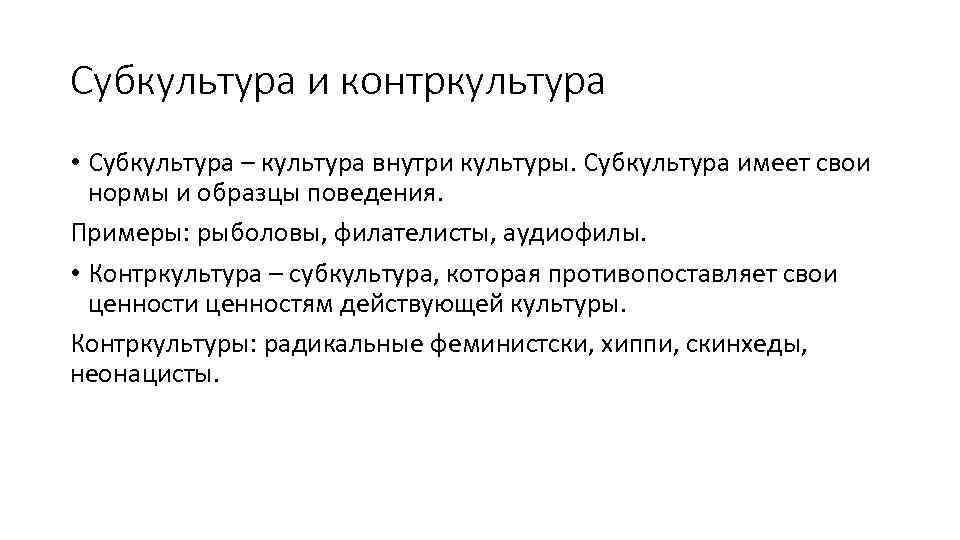 Субкультура и контркультура

• Субкультура – культура внутри культуры. Субкультура имеет свои нормы и образцы поведения.

Примеры: рыболовы, филателисты, аудиофилы.

• Контркультура – субкультура, которая противопоставляет свои ценности ценностям действующей культуры.

Контркультуры: радикальные феминистски, хиппи, скинхеды, неонацисты.